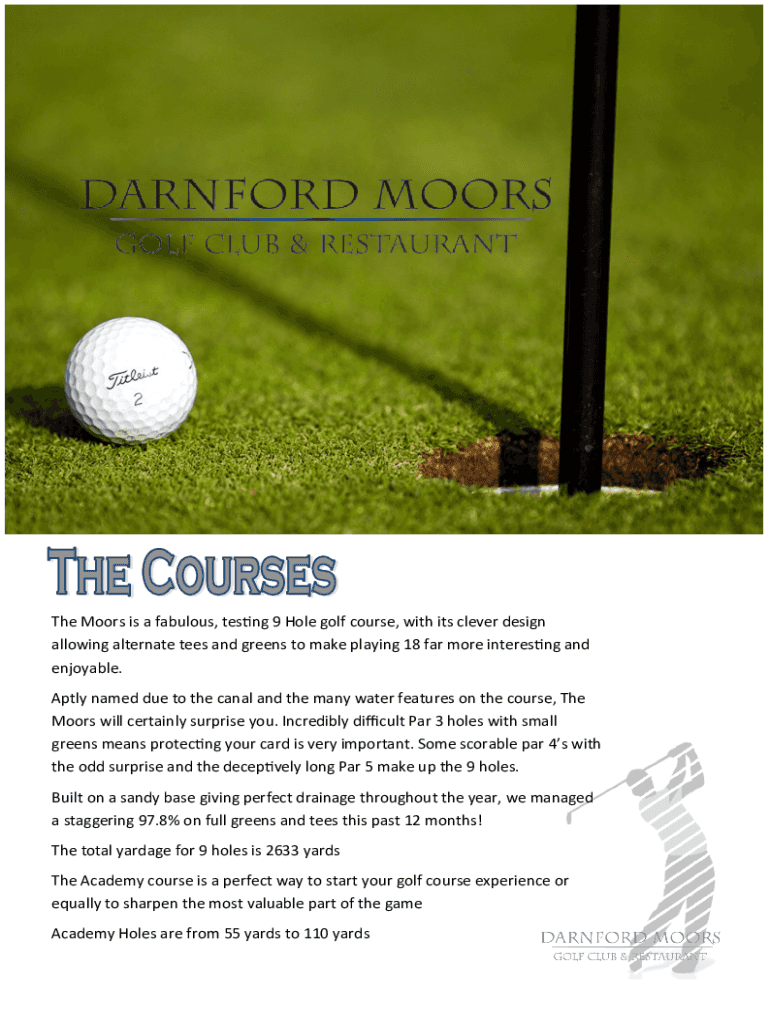 DARNFORD MOORS
GOLF CLUB & RESTAURANT

Titleist
2

THE COURSES

The Moors is a fabulous, testing 9 Hole golf course, with its clever design allowing alternate tees and greens to make playing 18 far more interesting and enjoyable.

Aptly named due to the canal and the many water features on the course, The Moors will certainly surprise you. Incredibly difficult Par 3 holes with small greens means protecting your card is very important. Some scorable par 4's with the odd surprise and the deceptively long Par 5 make up the 9 holes.

Built on a sandy base giving perfect drainage throughout the year, we managed a staggering 97.8% on full greens and tees this past 12 months!

The total yardage for 9 holes is 2633 yards

The Academy course is a perfect way to start your golf course experience or equally to sharpen the most valuable part of the game

Academy Holes are from 55 yards to 110 yards

DARNFORD MOORS
GOLF CLUB & RESTAURANT